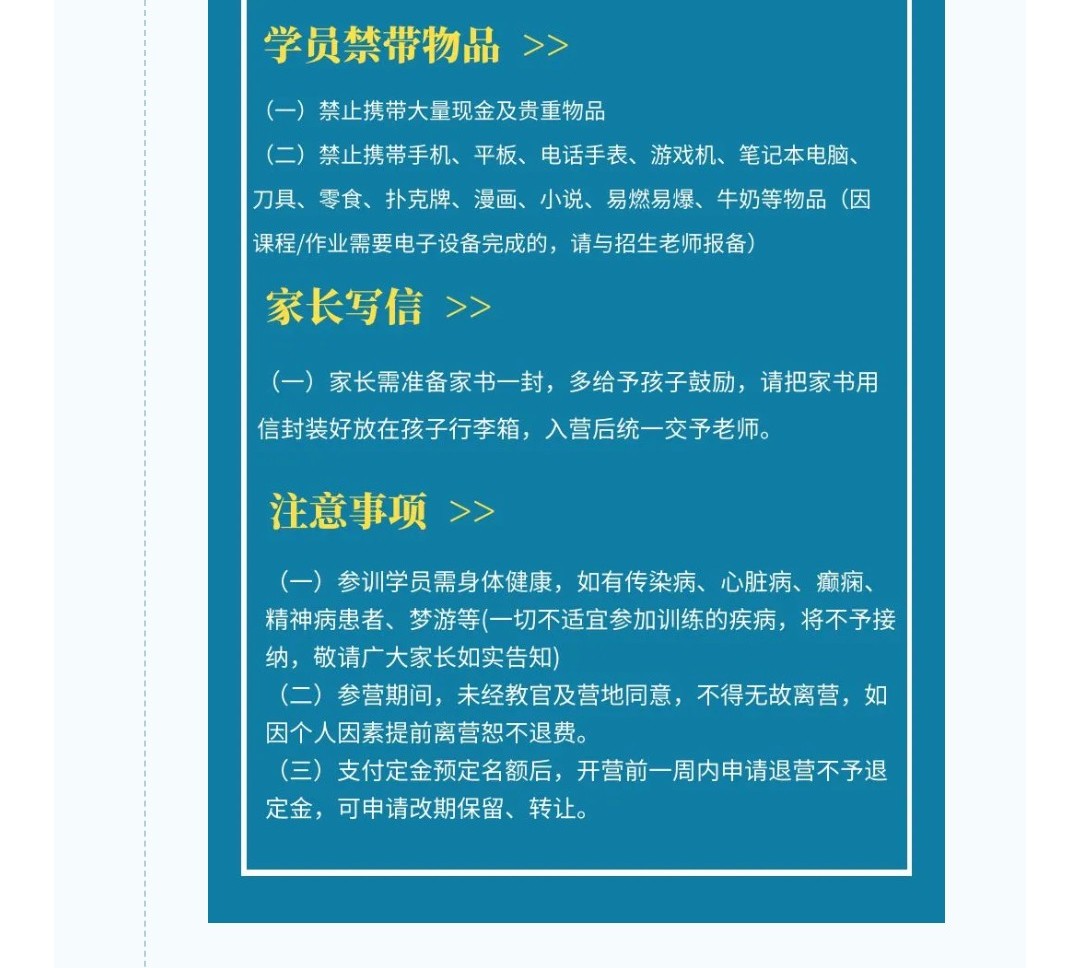 学员禁带物品 >>

（一）禁止携带大量现金及贵重物品

（二）禁止携带手机、平板、电话手表、游戏机、笔记本电脑、刀具、零食、扑克牌、漫画、小说、易燃易爆、牛奶等物品（因课程/作业需要电子设备完成的，请与招生老师报备）

家长写信 >>

（一）家长需准备家书一封，多给予孩子鼓励，请把家书用信封装好放在孩子行李箱，入营后统一交予老师。

注意事项 >>

（一）参训学员需身体健康，如有传染病、心脏病、癫痫、精神病患者、梦游等(一切不适宜参加训练的疾病，将不予接纳，敬请广大家长如实告知)

（二）参营期间，未经教官及营地同意，不得无故离营，如因个人因素提前离营恕不退费。

（三）支付定金预定名额后，开营前一周内申请退营不予退定金，可申请改期保留、转让。